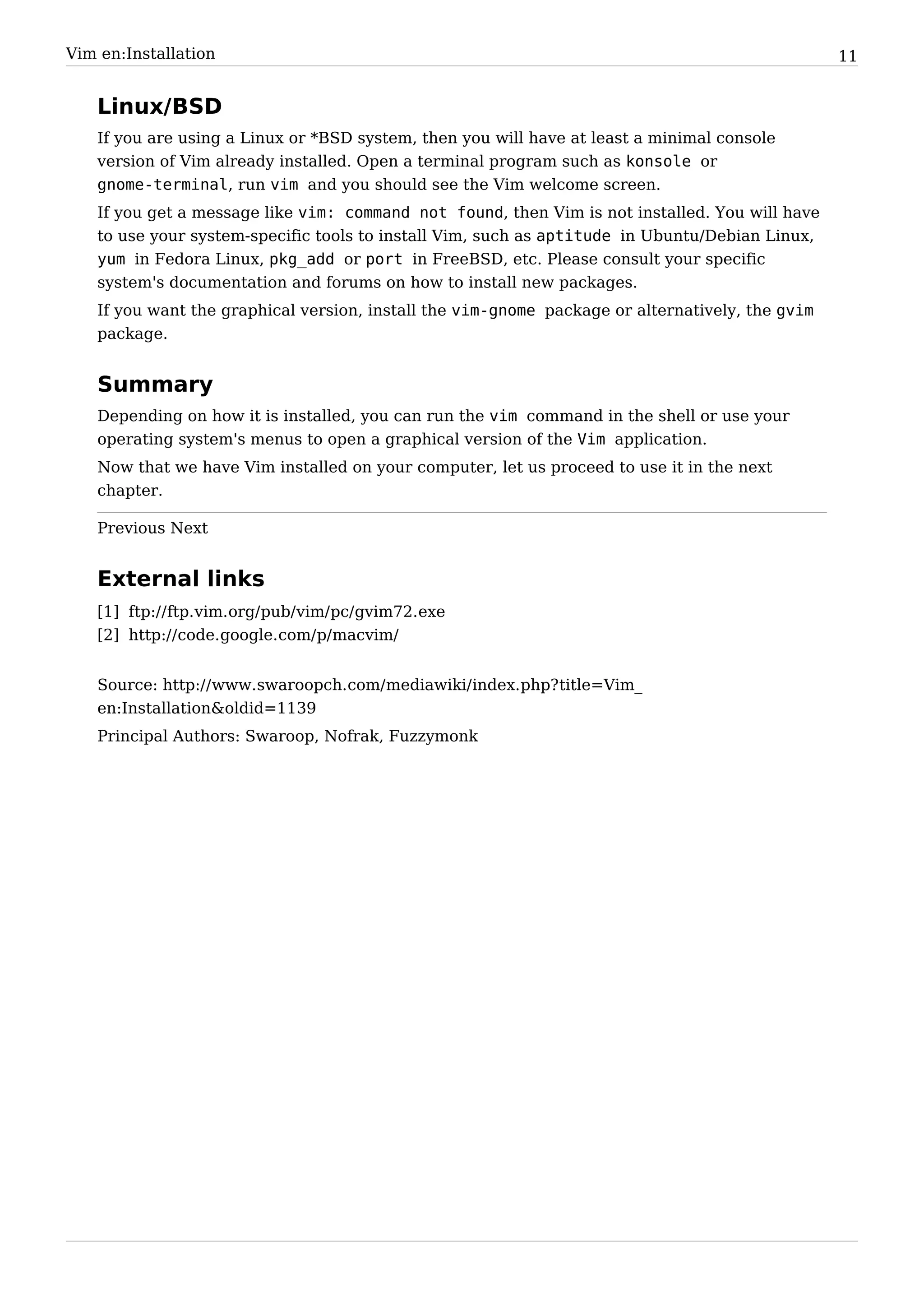 Vim en:Installation 11

Linux/BSD

If you are using a Linux or *BSD system, then you will have at least a minimal console version of Vim already installed. Open a terminal program such as konsole or gnome-terminal, run vim and you should see the Vim welcome screen.

If you get a message like vim: command not found, then Vim is not installed. You will have to use your system-specific tools to install Vim, such as aptitude in Ubuntu/Debian Linux, yum in Fedora Linux, pkg_add or port in FreeBSD, etc. Please consult your specific system's documentation and forums on how to install new packages.

If you want the graphical version, install the vim-gnome package or alternatively, the gvim package.

Summary

Depending on how it is installed, you can run the vim command in the shell or use your operating system's menus to open a graphical version of the Vim application.

Now that we have Vim installed on your computer, let us proceed to use it in the next chapter.

Previous Next

External links

[1] ftp://ftp.vim.org/pub/vim/pc/gvim72.exe
[2] http://code.google.com/p/macvim/

Source: http://www.swaroopch.com/mediawiki/index.php?title=Vim_en:Installation&oldid=1139

Principal Authors: Swaroop, Nofrak, Fuzzymonk